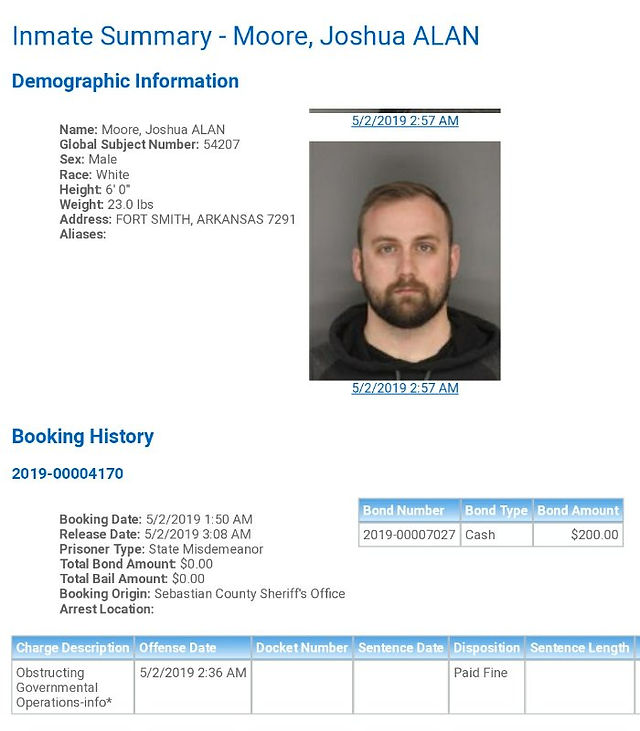 Inmate Summary - Moore, Joshua ALAN

Demographic Information

Name: Moore, Joshua ALAN
Global Subject Number: 54207
Sex: Male
Race: White
Height: 6' 0"
Weight: 23.0 lbs
Address: FORT SMITH, ARKANSAS 7291
Aliases:

5/2/2019 2:57 AM

5/2/2019 2:57 AM

Booking History

2019-00004170

Booking Date: 5/2/2019 1:50 AM
Release Date: 5/2/2019 3:08 AM
Prisoner Type: State Misdemeanor
Total Bond Amount: $0.00
Total Bail Amount: $0.00
Booking Origin: Sebastian County Sheriff's Office
Arrest Location:

| Bond Number | Bond Type | Bond Amount |
|---|---|---|
| 2019-00007027 | Cash | $200.00 |

| Charge Description | Offense Date | Docket Number | Sentence Date | Disposition | Sentence Length |
|---|---|---|---|---|---|
| Obstructing Governmental Operations-info* | 5/2/2019 2:36 AM | | | Paid Fine | |